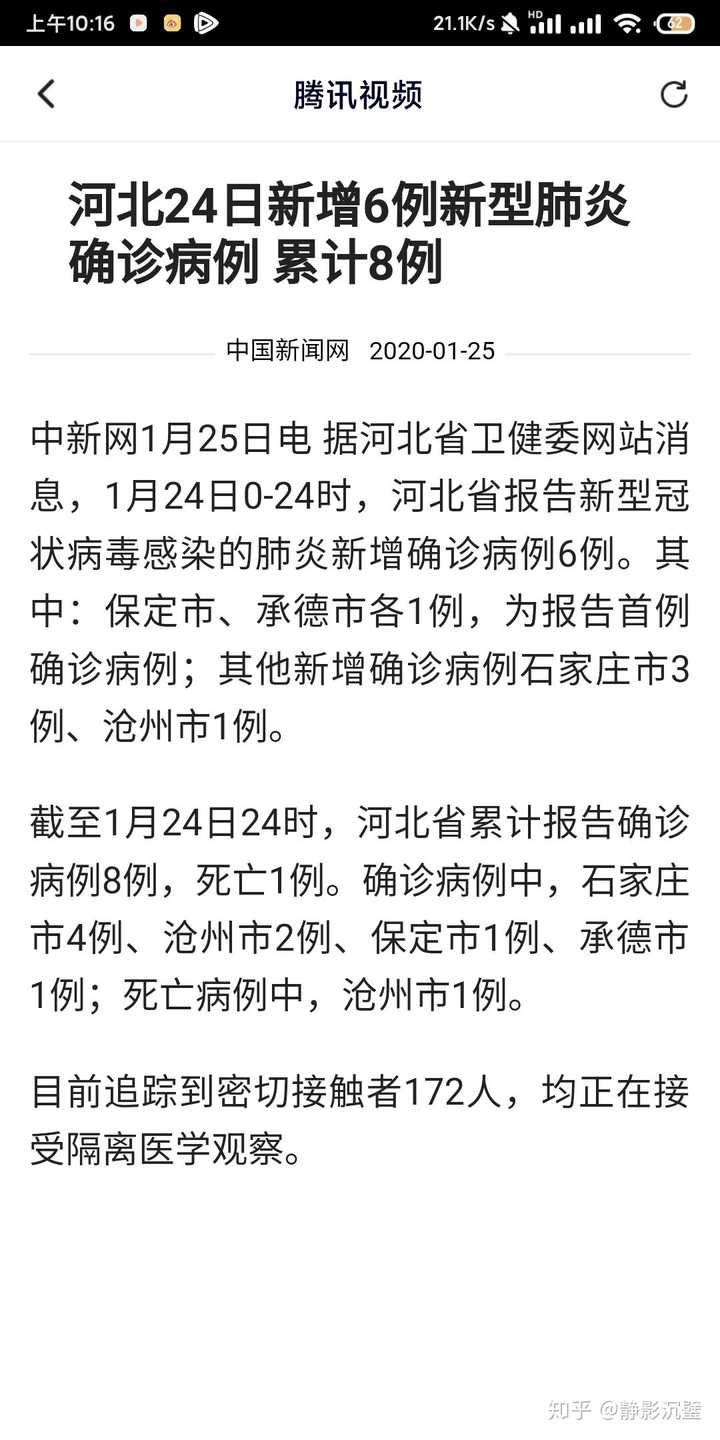 上午10:16 21.1K/s HD 62

腾讯视频

河北24日新增6例新型肺炎确诊病例 累计8例

中国新闻网 2020-01-25

中新网1月25日电 据河北省卫健委网站消息，1月24日0-24时，河北省报告新型冠状病毒感染的肺炎新增确诊病例6例。其中：保定市、承德市各1例，为报告首例确诊病例；其他新增确诊病例石家庄市3例、沧州市1例。

截至1月24日24时，河北省累计报告确诊病例8例，死亡1例。确诊病例中，石家庄市4例、沧州市2例、保定市1例、承德市1例；死亡病例中，沧州市1例。

目前追踪到密切接触者172人，均正在接受隔离医学观察。

知乎 @静影沉璧